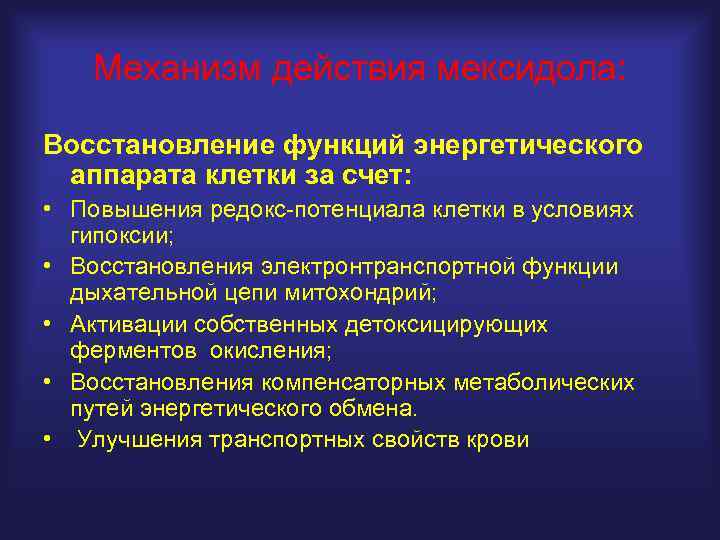 Механизм действия мексидола:

Восстановление функций энергетического аппарата клетки за счет:

• Повышения редокс-потенциала клетки в условиях гипоксии;
• Восстановления электронтранспортной функции дыхательной цепи митохондрий;
• Активации собственных детоксицирующих ферментов окисления;
• Восстановления компенсаторных метаболических путей энергетического обмена.
• Улучшения транспортных свойств крови